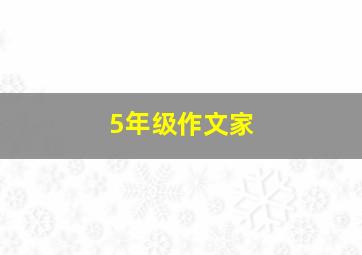 5年级作文家